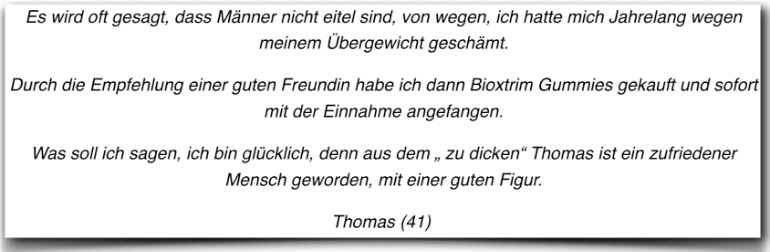 Es wird oft gesagt, dass Männer nicht eitel sind, von wegen, ich hatte mich Jahrelang wegen meinem Übergewicht geschämt.

Durch die Empfehlung einer guten Freundin habe ich dann Bioxtrim Gummies gekauft und sofort mit der Einnahme angefangen.

Was soll ich sagen, ich bin glücklich, denn aus dem „ zu dicken“ Thomas ist ein zufriedener Mensch geworden, mit einer guten Figur.

Thomas (41)